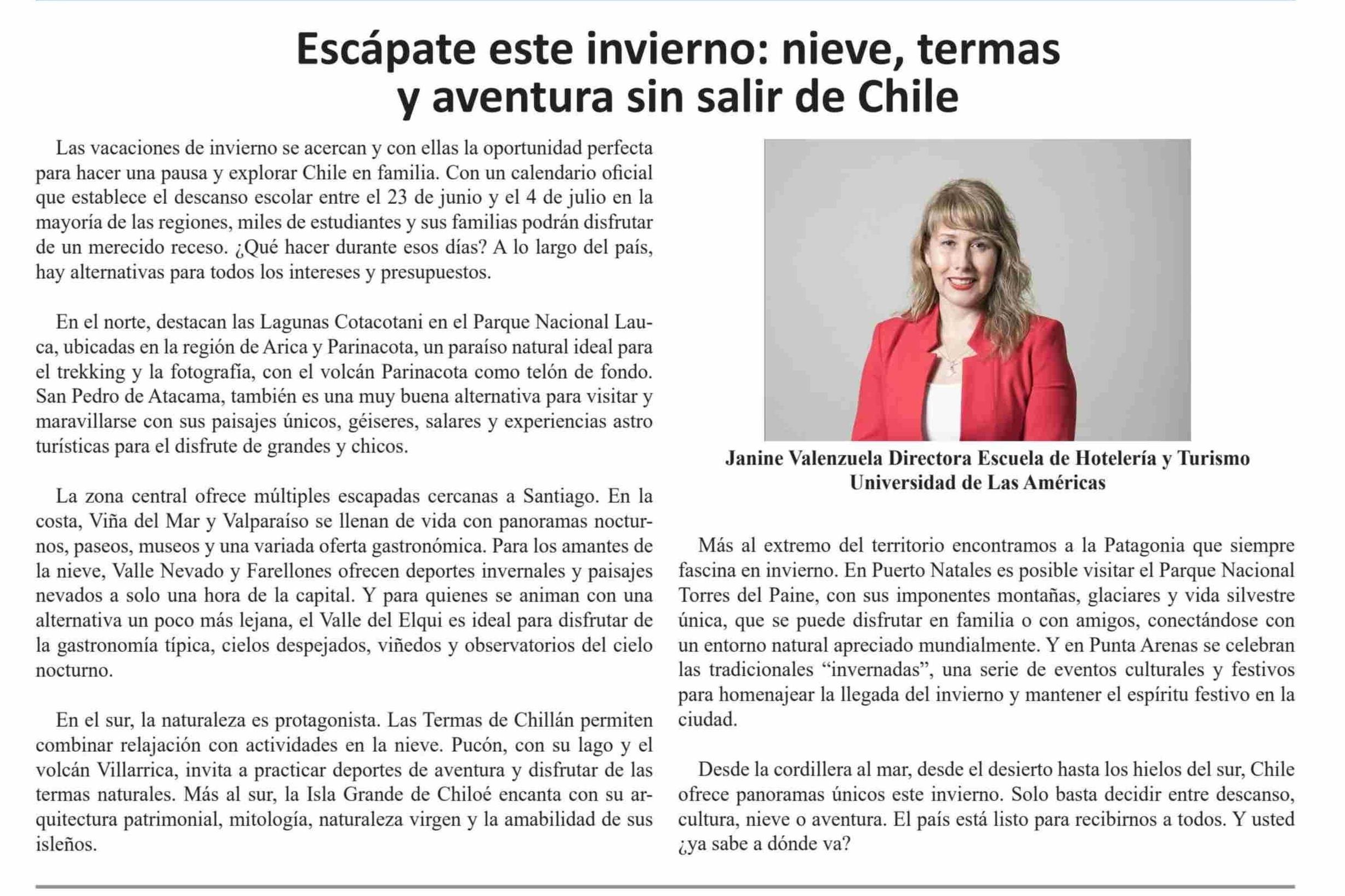 Escápate este invierno: nieve, termas y aventura sin salir de Chile

Las vacaciones de invierno se acercan y con ellas la oportunidad perfecta para hacer una pausa y explorar Chile en familia. Con un calendario oficial que establece el descanso escolar entre el 23 de junio y el 4 de julio en la mayoría de las regiones, miles de estudiantes y sus familias podrán disfrutar de un merecido receso. ¿Qué hacer durante esos días? A lo largo del país, hay alternativas para todos los intereses y presupuestos.

En el norte, destacan las Lagunas Cotacotani en el Parque Nacional Lauca, ubicadas en la región de Arica y Parinacota, un paraíso natural ideal para el trekking y la fotografía, con el volcán Parinacota como telón de fondo. San Pedro de Atacama, también es una muy buena alternativa para visitar y maravillarse con sus paisajes únicos, géiseres, salares y experiencias astro turísticas para el disfrute de grandes y chicos.

La zona central ofrece múltiples escapadas cercanas a Santiago. En la costa, Viña del Mar y Valparaíso se llenan de vida con panoramas nocturnos, paseos, museos y una variada oferta gastronómica. Para los amantes de la nieve, Valle Nevado y Farellones ofrecen deportes invernales y paisajes nevados a solo una hora de la capital. Y para quienes se animan con una alternativa un poco más lejana, el Valle del Elqui es ideal para disfrutar de la gastronomía típica, cielos despejados, viñedos y observatorios del cielo nocturno.

En el sur, la naturaleza es protagonista. Las Termas de Chillán permiten combinar relajación con actividades en la nieve. Pucón, con su lago y el volcán Villarrica, invita a practicar deportes de aventura y disfrutar de las termas naturales. Más al sur, la Isla Grande de Chiloé encanta con su arquitectura patrimonial, mitología, naturaleza virgen y la amabilidad de sus isleños.

Janine Valenzuela Directora Escuela de Hotelería y Turismo Universidad de Las Américas

Más al extremo del territorio encontramos a la Patagonia que siempre fascina en invierno. En Puerto Natales es posible visitar el Parque Nacional Torres del Paine, con sus imponentes montañas, glaciares y vida silvestre única, que se puede disfrutar en familia o con amigos, conectándose con un entorno natural apreciado mundialmente. Y en Punta Arenas se celebran las tradicionales “invernadas”, una serie de eventos culturales y festivos para homenajear la llegada del invierno y mantener el espíritu festivo en la ciudad.

Desde la cordillera al mar, desde el desierto hasta los hielos del sur, Chile ofrece panoramas únicos este invierno. Solo basta decidir entre descanso, cultura, nieve o aventura. El país está listo para recibirnos a todos. Y usted ¿ya sabe a dónde va?